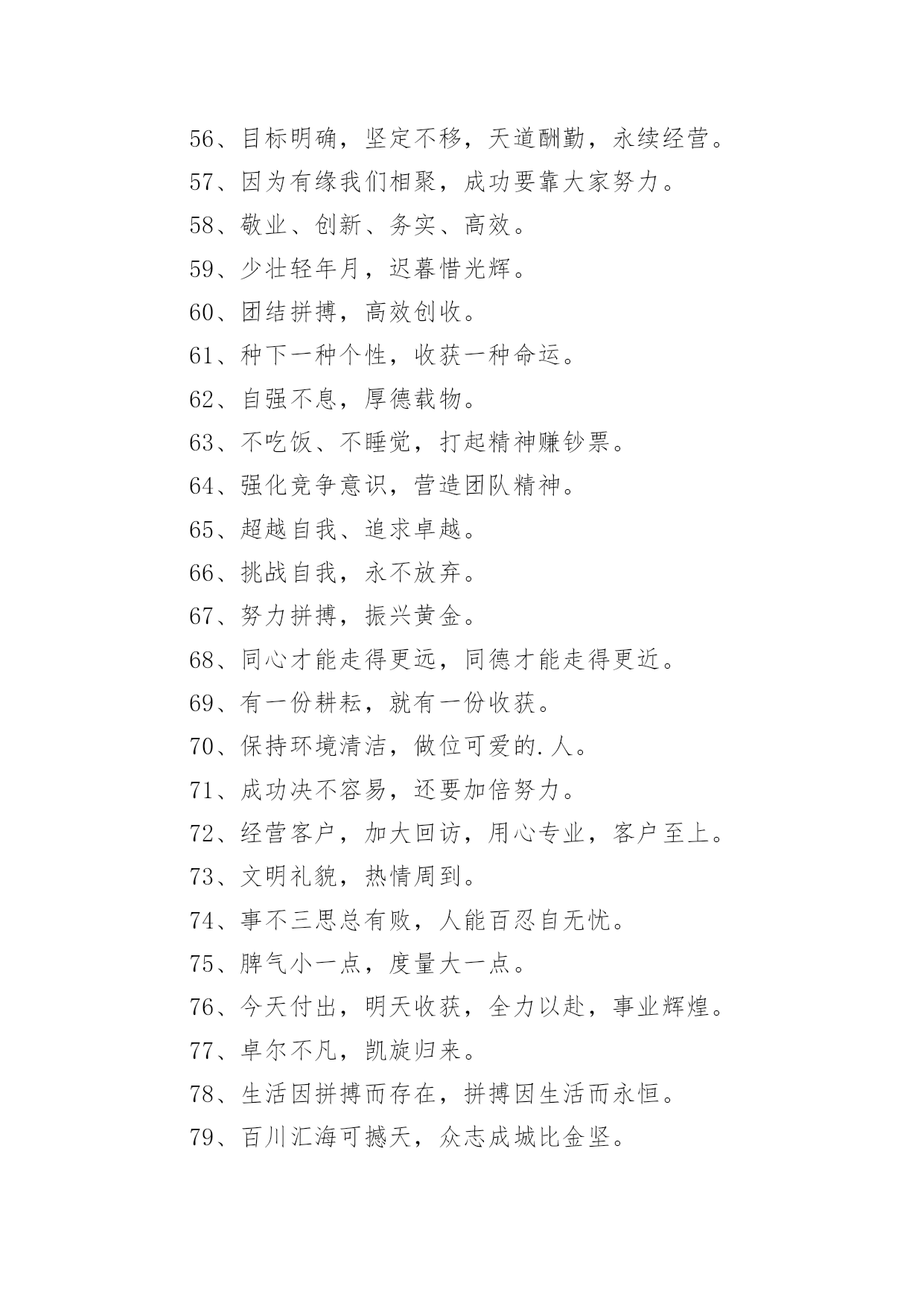 56、目标明确，坚定不移，天道酬勤，永续经营。

57、因为有缘我们相聚，成功要靠大家努力。

58、敬业、创新、务实、高效。

59、少壮轻年月，迟暮惜光辉。

60、团结拼搏，高效创收。

61、种下一种个性，收获一种命运。

62、自强不息，厚德载物。

63、不吃饭、不睡觉，打起精神赚钞票。

64、强化竞争意识，营造团队精神。

65、超越自我、追求卓越。

66、挑战自我，永不放弃。

67、努力拼搏，振兴黄金。

68、同心才能走得更远，同德才能走得更近。

69、有一份耕耘，就有一份收获。

70、保持环境清洁，做位可爱的.人。

71、成功决不容易，还要加倍努力。

72、经营客户，加大回访，用心专业，客户至上。

73、文明礼貌，热情周到。

74、事不三思总有败，人能百忍自无忧。

75、脾气小一点，度量大一点。

76、今天付出，明天收获，全力以赴，事业辉煌。

77、卓尔不凡，凯旋归来。

78、生活因拼搏而存在，拼搏因生活而永恒。

79、百川汇海可撼天，众志成城比金坚。